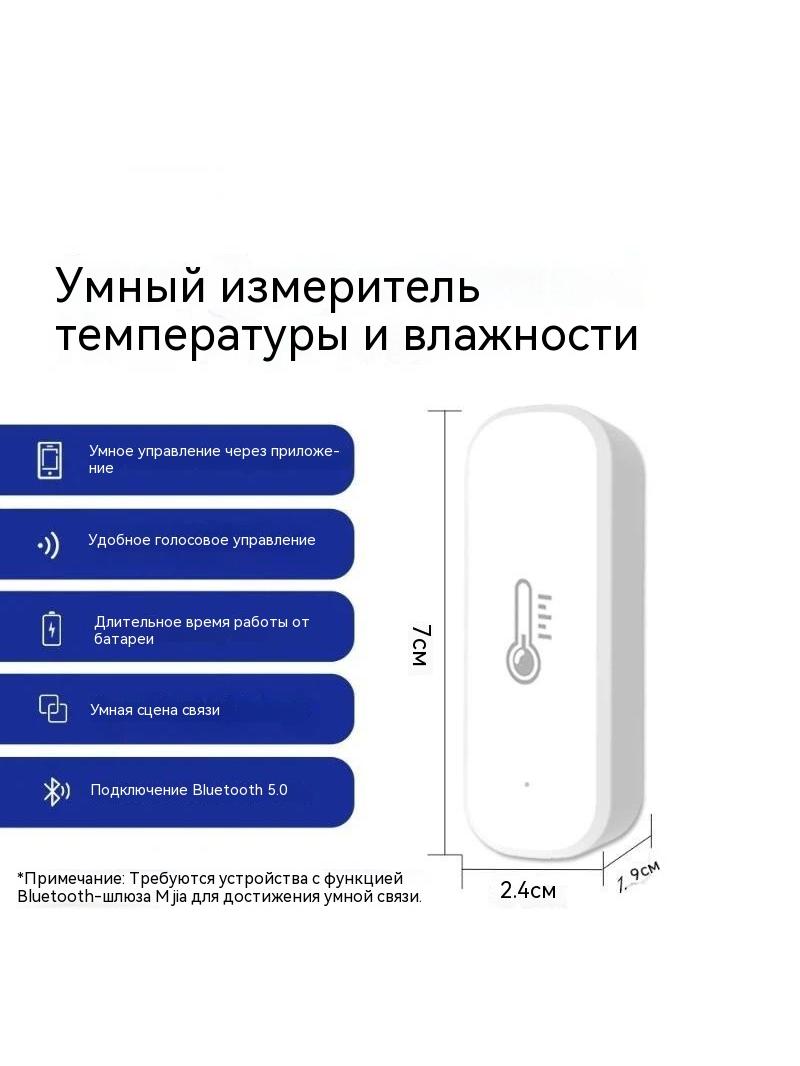 Умный измеритель температуры и влажности

Умное управление через приложение

Удобное голосовое управление

Длительное время работы от батареи

Умная сцена связи

Подключение Bluetooth 5.0

7см

2.4см

1.9см

*Примечание: Требуются устройства с функцией Bluetooth-шлюза Mjia для достижения умной связи.